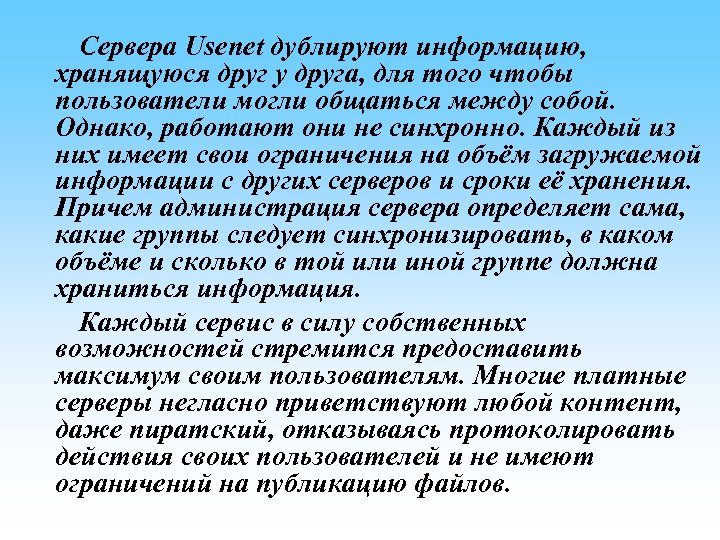 Сервера Usenet дублируют информацию, хранящуюся друг у друга, для того чтобы пользователи могли общаться между собой. Однако, работают они не синхронно. Каждый из них имеет свои ограничения на объём загружаемой информации с других серверов и сроки её хранения. Причем администрация сервера определяет сама, какие группы следует синхронизировать, в каком объёме и сколько в той или иной группе должна храниться информация.

Каждый сервис в силу собственных возможностей стремится предоставить максимум своим пользователям. Многие платные серверы негласно приветствуют любой контент, даже пиратский, отказываясь протоколировать действия своих пользователей и не имеют ограничений на публикацию файлов.